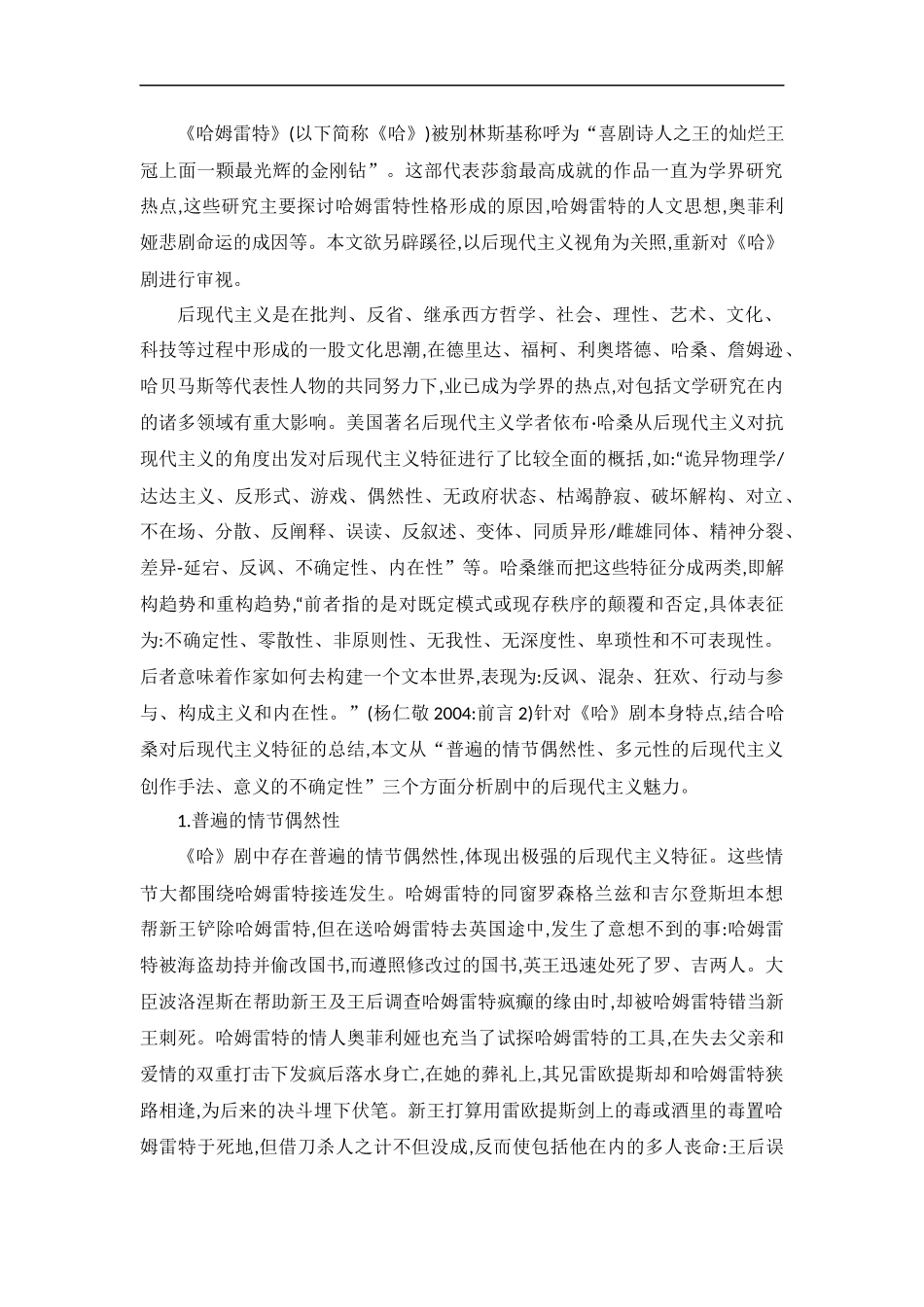 《哈姆雷特》(以下简称《哈》)被别林斯基称呼为“喜剧诗人之王的灿烂王冠上面一颗最光辉的金刚钻”。这部代表莎翁最高成就的作品一直为学界研究热点,这些研究主要探讨哈姆雷特性格形成的原因,哈姆雷特的人文思想,奥菲利娅悲剧命运的成因等。本文欲另辟蹊径,以后现代主义视角为关照,重新对《哈》剧进行审视。

后现代主义是在批判、反省、继承西方哲学、社会、理性、艺术、文化、科技等过程中形成的一股文化思潮,在德里达、福柯、利奥塔德、哈桑、詹姆逊、哈贝马斯等代表性人物的共同努力下,业已成为学界的热点,对包括文学研究在内的诸多领域有重大影响。美国著名后现代主义学者依布·哈桑从后现代主义对抗现代主义的角度出发对后现代主义特征进行了比较全面的概括,如:“诡异物理学/达达主义、反形式、游戏、偶然性、无政府状态、枯竭静寂、破坏解构、对立、不在场、分散、反阐释、误读、反叙述、变体、同质异形/雌雄同体、精神分裂、差异-延宕、反讽、不确定性、内在性”等。哈桑继而把这些特征分成两类,即解构趋势和重构趋势,“前者指的是对既定模式或现存秩序的颠覆和否定,具体表征为:不确定性、零散性、非原则性、无我性、无深度性、卑琐性和不可表现性。后者意味着作家如何去构建一个文本世界,表现为:反讽、混杂、狂欢、行动与参与、构成主义和内在性。”(杨仁敬 2004:前言 2)针对《哈》剧本身特点,结合哈桑对后现代主义特征的总结,本文从“普遍的情节偶然性、多元性的后现代主义创作手法、意义的不确定性”三个方面分析剧中的后现代主义魅力。

1.普遍的情节偶然性

《哈》剧中存在普遍的情节偶然性,体现出极强的后现代主义特征。这些情节大都围绕哈姆雷特接连发生。哈姆雷特的同窗罗森格兰兹和吉尔登斯坦本想帮新王铲除哈姆雷特,但在送哈姆雷特去英国途中,发生了意想不到的事:哈姆雷特被海盗劫持并偷改国书,而遵照修改过的国书,英王迅速处死了罗、吉两人。大臣波洛涅斯在帮助新王及王后调查哈姆雷特疯癫的缘由时,却被哈姆雷特错当新王刺死。哈姆雷特的情人奥菲利娅也充当了试探哈姆雷特的工具,在失去父亲和爱情的双重打击下发疯后落水身亡,在她的葬礼上,其兄雷欧提斯却和哈姆雷特狭路相逢,为后来的决斗埋下伏笔。新王打算用雷欧提斯剑上的毒或酒里的毒置哈姆雷特于死地,但借刀杀人之计不但没成,反而使包括他在内的多人丧命:王后误